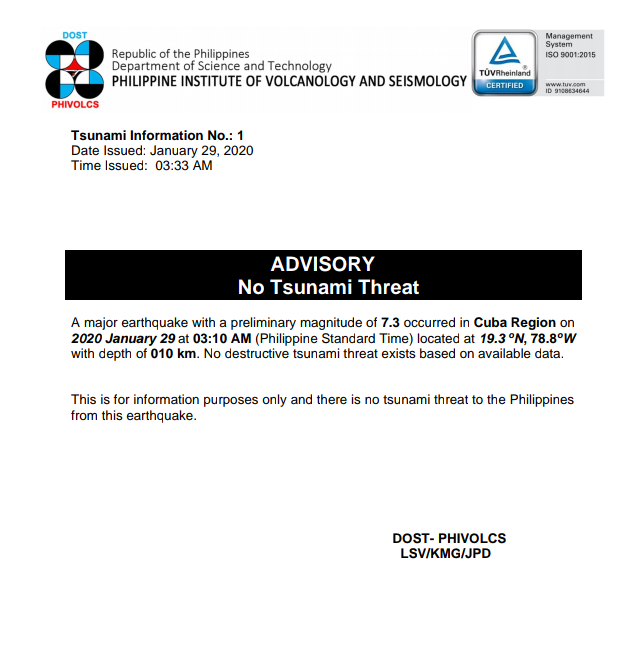 DOST
PHIVOLCS
Republic of the Philippines
Department of Science and Technology
PHILIPPINE INSTITUTE OF VOLCANOLOGY AND SEISMOLOGY

TÜVRheinland
CERTIFIED
Management System
ISO 9001:2015
www.tuv.com
ID 9108634644

Tsunami Information No.: 1
Date Issued: January 29, 2020
Time Issued: 03:33 AM

ADVISORY
No Tsunami Threat

A major earthquake with a preliminary magnitude of 7.3 occurred in Cuba Region on 2020 January 29 at 03:10 AM (Philippine Standard Time) located at 19.3 ºN, 78.8ºW with depth of 010 km. No destructive tsunami threat exists based on available data.

This is for information purposes only and there is no tsunami threat to the Philippines from this earthquake.

DOST- PHIVOLCS
LSV/KMG/JPD